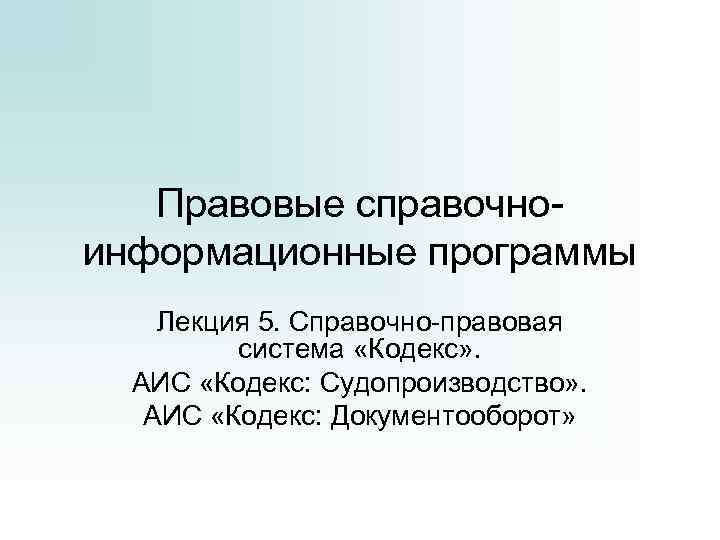 Правовые справочно-информационные программы

Лекция 5. Справочно-правовая система «Кодекс».
АИС «Кодекс: Судопроизводство».
АИС «Кодекс: Документооборот»